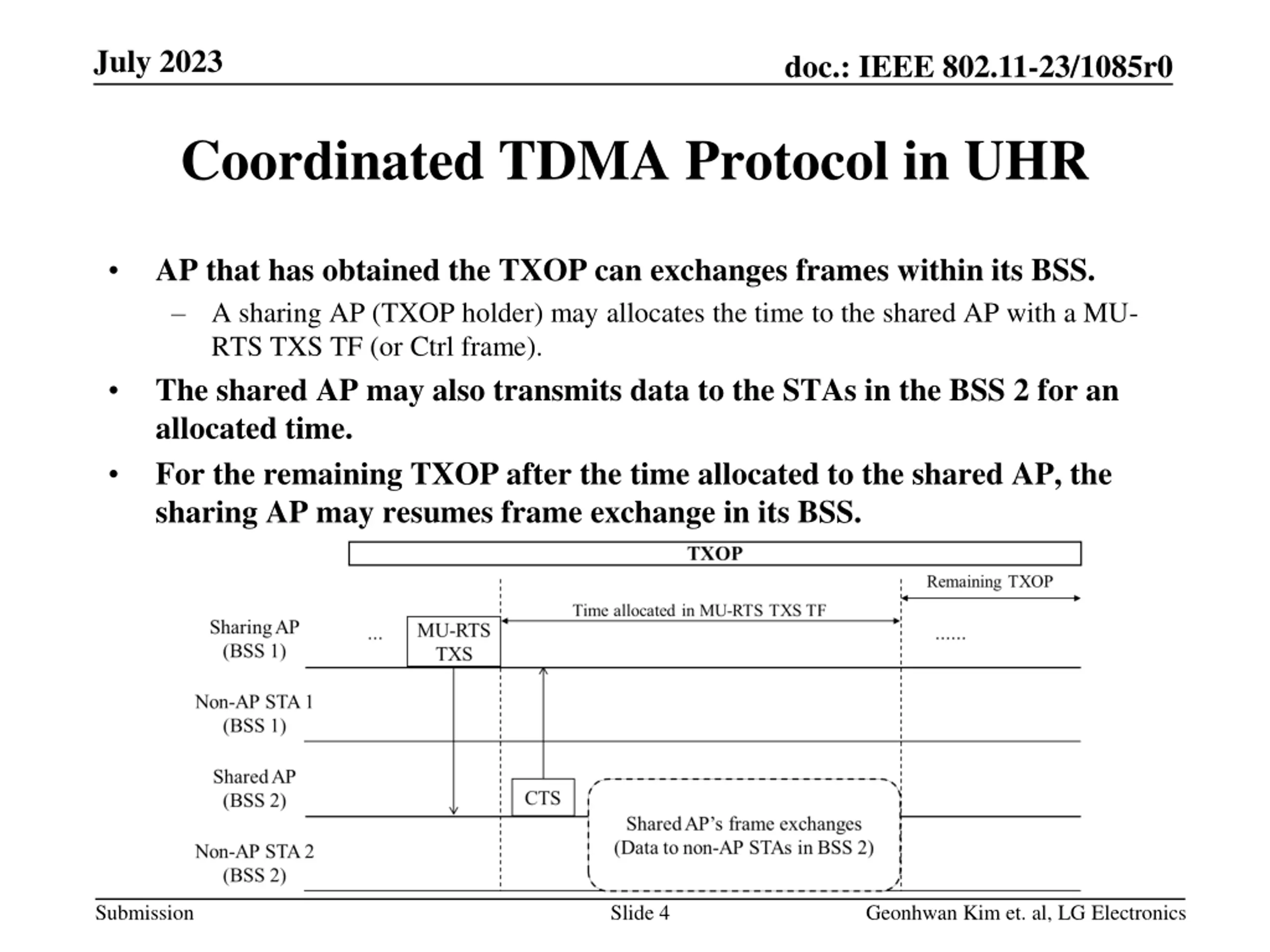 July 2023

doc.: IEEE 802.11-23/1085r0

Coordinated TDMA Protocol in UHR

• AP that has obtained the TXOP can exchanges frames within its BSS.
– A sharing AP (TXOP holder) may allocates the time to the shared AP with a MU-RTS TXS TF (or Ctrl frame).
• The shared AP may also transmits data to the STAs in the BSS 2 for an allocated time.
• For the remaining TXOP after the time allocated to the shared AP, the sharing AP may resumes frame exchange in its BSS.

TXOP

Remaining TXOP

Time allocated in MU-RTS TXS TF

Sharing AP (BSS 1)

...

MU-RTS TXS

......

Non-AP STA 1 (BSS 1)

Shared AP (BSS 2)

CTS

Shared AP's frame exchanges (Data to non-AP STAs in BSS 2)

Non-AP STA 2 (BSS 2)

Submission

Slide 4

Geonhwan Kim et. al, LG Electronics